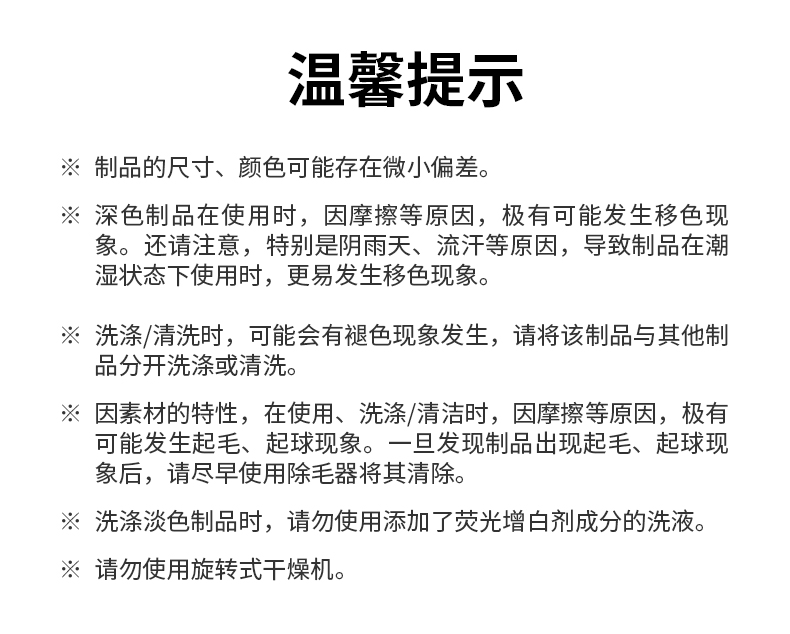 温馨提示

※ 制品的尺寸、颜色可能存在微小偏差。

※ 深色制品在使用时，因摩擦等原因，极有可能发生移色现象。还请注意，特别是阴雨天、流汗等原因，导致制品在潮湿状态下使用时，更易发生移色现象。

※ 洗涤/清洗时，可能会有褪色现象发生，请将该制品与其他制品分开洗涤或清洗。

※ 因素材的特性，在使用、洗涤/清洁时，因摩擦等原因，极有可能发生起毛、起球现象。一旦发现制品出现起毛、起球现象后，请尽早使用除毛器将其清除。

※ 洗涤淡色制品时，请勿使用添加了荧光增白剂成分的洗液。

※ 请勿使用旋转式干燥机。